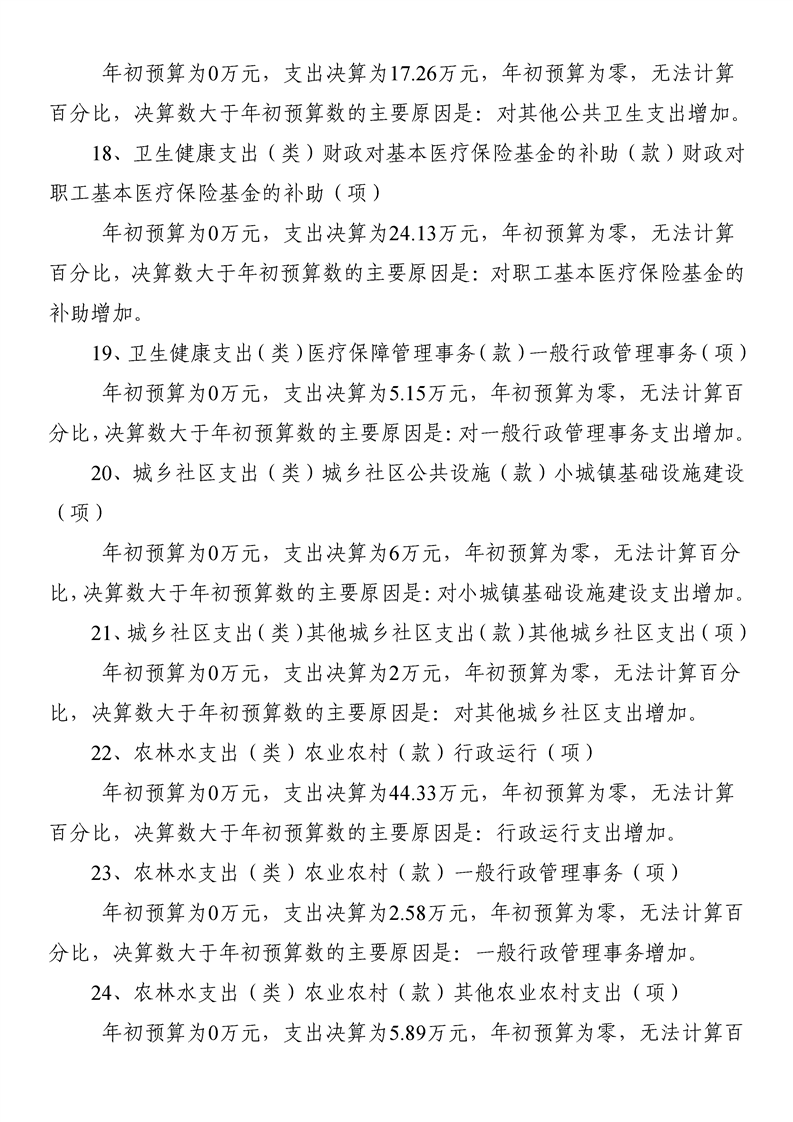 年初预算为0万元，支出决算为17.26万元，年初预算为零，无法计算百分比，决算数大于年初预算数的主要原因是：对其他公共卫生支出增加。

18、卫生健康支出（类）财政对基本医疗保险基金的补助（款）财政对职工基本医疗保险基金的补助（项）

年初预算为0万元，支出决算为24.13万元，年初预算为零，无法计算百分比，决算数大于年初预算数的主要原因是：对职工基本医疗保险基金的补助增加。

19、卫生健康支出（类）医疗保障管理事务（款）一般行政管理事务（项）

年初预算为0万元，支出决算为5.15万元，年初预算为零，无法计算百分比，决算数大于年初预算数的主要原因是：对一般行政管理事务支出增加。

20、城乡社区支出（类）城乡社区公共设施（款）小城镇基础设施建设（项）

年初预算为0万元，支出决算为6万元，年初预算为零，无法计算百分比，决算数大于年初预算数的主要原因是：对小城镇基础设施建设支出增加。

21、城乡社区支出（类）其他城乡社区支出（款）其他城乡社区支出（项）

年初预算为0万元，支出决算为2万元，年初预算为零，无法计算百分比，决算数大于年初预算数的主要原因是：对其他城乡社区支出增加。

22、农林水支出（类）农业农村（款）行政运行（项）

年初预算为0万元，支出决算为44.33万元，年初预算为零，无法计算百分比，决算数大于年初预算数的主要原因是：行政运行支出增加。

23、农林水支出（类）农业农村（款）一般行政管理事务（项）

年初预算为0万元，支出决算为2.58万元，年初预算为零，无法计算百分比，决算数大于年初预算数的主要原因是：一般行政管理事务增加。

24、农林水支出（类）农业农村（款）其他农业农村支出（项）

年初预算为0万元，支出决算为5.89万元，年初预算为零，无法计算百